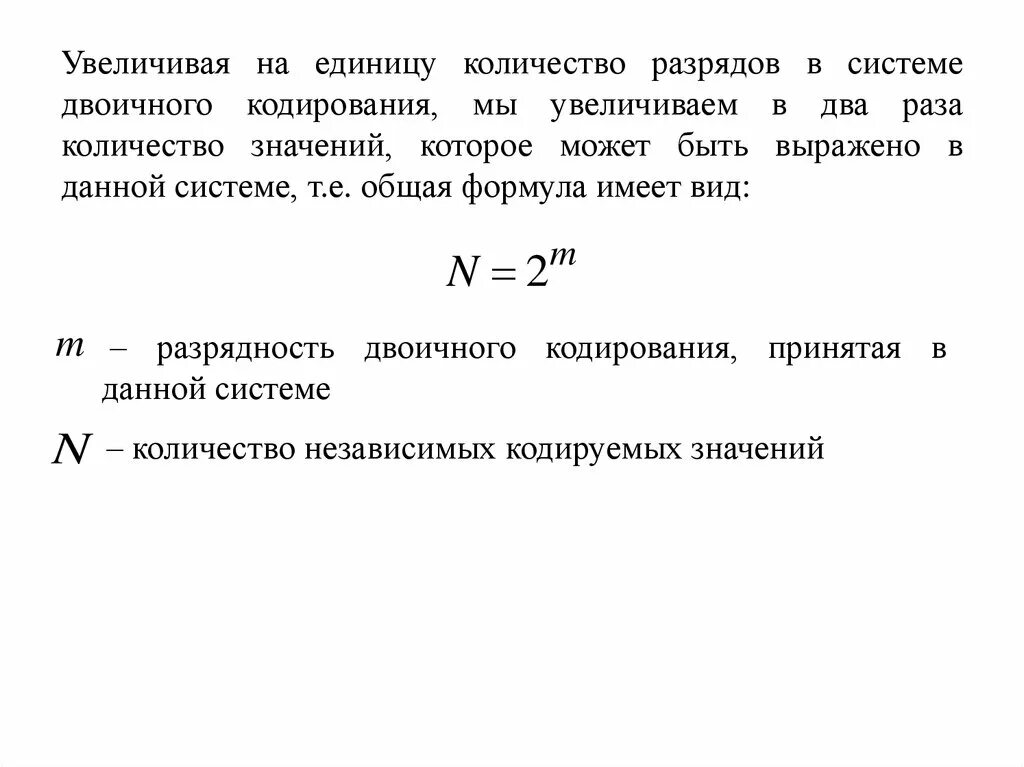 Увеличивая на единицу количество разрядов в системе двоичного кодирования, мы увеличиваем в два раза количество значений, которое может быть выражено в данной системе, т.е. общая формула имеет вид:

$N = 2^m$

$m$ – разрядность двоичного кодирования, принятая в данной системе

$N$ – количество независимых кодируемых значений